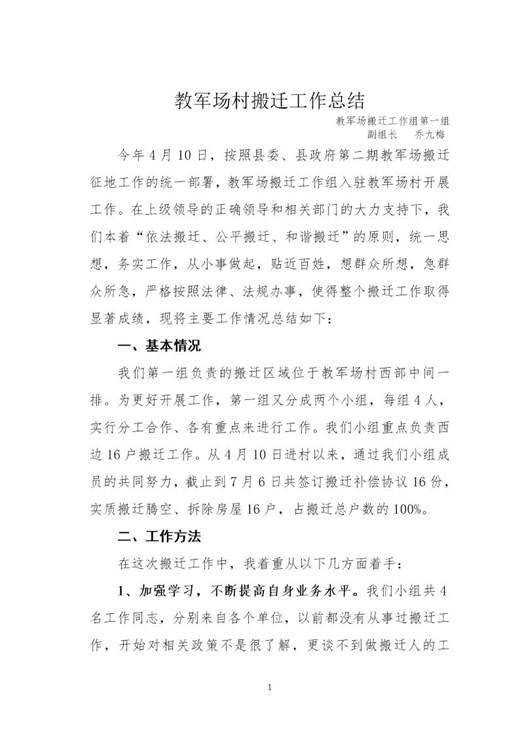 教军场村搬迁工作总结

教军场搬迁工作组第一组
副组长　乔九梅

今年4月10日，按照县委、县政府第二期教军场搬迁征地工作的统一部署，教军场搬迁工作组入驻教军场村开展工作。在上级领导的正确领导和相关部门的大力支持下，我们本着“依法搬迁、公平搬迁、和谐搬迁”的原则，统一思想，务实工作，从小事做起，贴近百姓，想群众所想，急群众所急，严格按照法律、法规办事，使得整个搬迁工作取得显著成绩，现将主要工作情况总结如下：

一、基本情况

我们第一组负责的搬迁区域位于教军场村西部中间一排。为更好开展工作，第一组又分成两个小组，每组4人，实行分工合作、各有重点来进行工作。我们小组重点负责西边16户搬迁工作。从4月10日进村以来，通过我们小组成员的共同努力，截止到7月6日共签订搬迁补偿协议16份，实质搬迁腾空、拆除房屋16户，占搬迁总户数的100%。

二、工作方法

在这次搬迁工作中，我着重从以下几方面着手：

1、加强学习，不断提高自身业务水平。我们小组共4名工作同志，分别来自各个单位，以前都没有从事过搬迁工作，开始对相关政策不是很了解，更谈不到做搬迁人的工

1